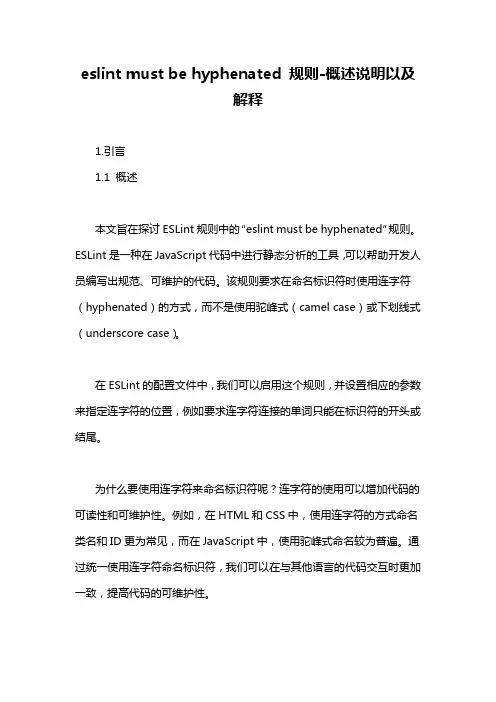 eslint must be hyphenated 规则-概述说明以及解释

1.引言

1.1 概述

本文旨在探讨 ESLint 规则中的"eslint must be hyphenated"规则。ESLint 是一种在 JavaScript 代码中进行静态分析的工具，可以帮助开发人员编写出规范、可维护的代码。该规则要求在命名标识符时使用连字符（hyphenated）的方式，而不是使用驼峰式（camel case）或下划线式（underscore case）。

在 ESLint 的配置文件中，我们可以启用这个规则，并设置相应的参数来指定连字符的位置，例如要求连字符连接的单词只能在标识符的开头或结尾。

为什么要使用连字符来命名标识符呢？连字符的使用可以增加代码的可读性和可维护性。例如，在 HTML 和 CSS 中，使用连字符的方式命名类名和 ID 更为常见，而在 JavaScript 中，使用驼峰式命名较为普遍。通过统一使用连字符命名标识符，我们可以在与其他语言的代码交互时更加一致，提高代码的可维护性。